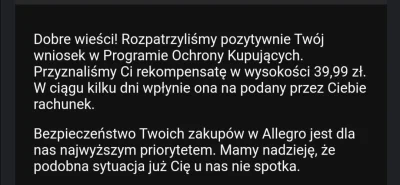 Dobre wieści! Rozpatrzyliśmy pozytywnie Twój wniosek w Programie Ochrony Kupujących. Przyznaliśmy Ci rekompensatę w wysokości 39,99 zł. W ciągu kilku dni wpłynie ona na podany przez Ciebie rachunek.

Bezpieczeństwo Twoich zakupów w Allegro jest dla nas najwyższym priorytetem. Mamy nadzieję, że podobna sytuacja już Cię u nas nie spotka.